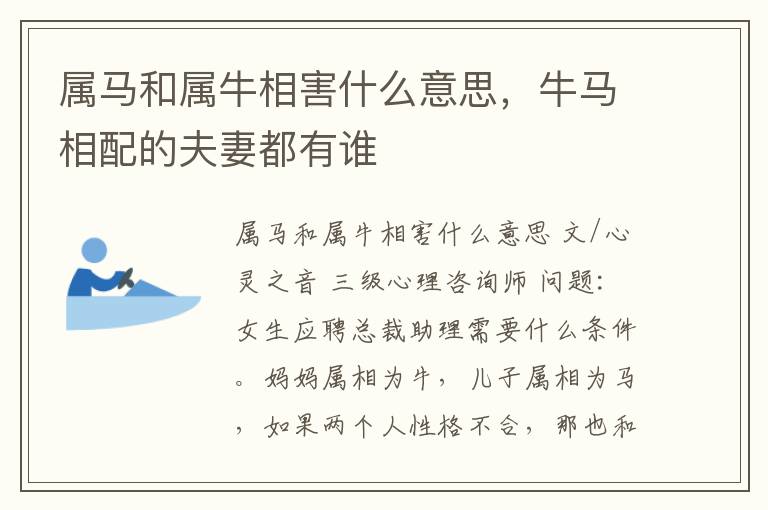 属马和属牛相害什么意思，牛马相配的夫妻都有谁

属马和属牛相害什么意思 文/心灵之音 三级心理咨询师 问题：女生应聘总裁助理需要什么条件。妈妈属相为牛，儿子属相为马，如果两个人性格不合，那也和